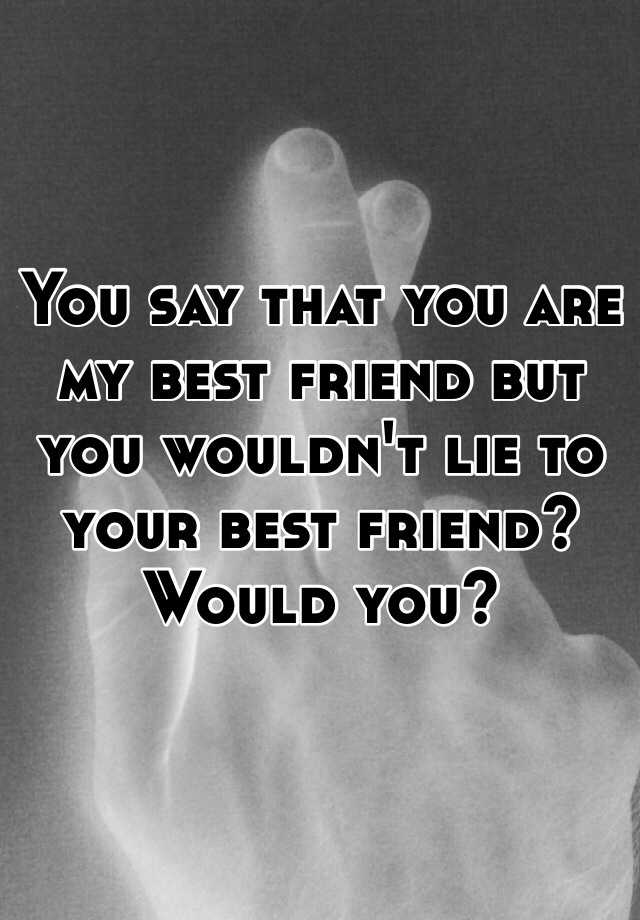 You say that you are my best friend but you wouldn't lie to your best friend? Would you?